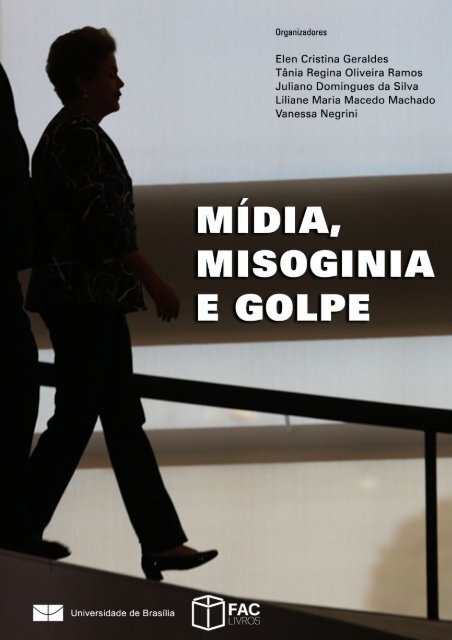 Organizadores

Elen Cristina Geraldes
Tânia Regina Oliveira Ramos
Juliano Domingues da Silva
Liliane Maria Macedo Machado
Vanessa Negrini

MÍDIA, MISOGINIA E GOLPE

Universidade de Brasília

FAC LIVROS